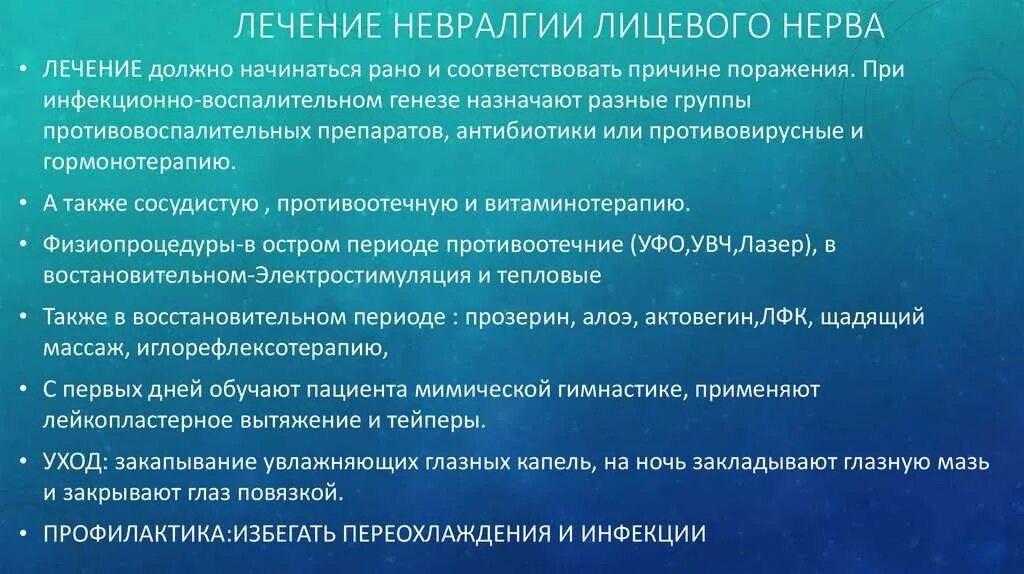 ЛЕЧЕНИЕ НЕВРАЛГИИ ЛИЦЕВОГО НЕРВА

• ЛЕЧЕНИЕ должно начинаться рано и соответствовать причине поражения. При инфекционно-воспалительном генезе назначают разные группы противовоспалительных препаратов, антибиотики или противовирусные и гормонотерапию.

• А также сосудистую , противоотечную и витаминотерапию.

• Физиопроцедуры-в остром периоде противоотечние (УФО,УВЧ,Лазер), в востановительном-Электростимуляция и тепловые

• Также в восстановительном периоде : прозерин, алоэ, актовегин,ЛФК, щадящий массаж, иглорефлексотерапию,

• С первых дней обучают пациента мимической гимнастике, применяют лейкопластерное вытяжение и тейперы.

• УХОД: закапывание увлажняющих глазных капель, на ночь закладывают глазную мазь и закрывают глаз повязкой.

• ПРОФИЛАКТИКА:ИЗБЕГАТЬ ПЕРЕОХЛАЖДЕНИЯ И ИНФЕКЦИИ